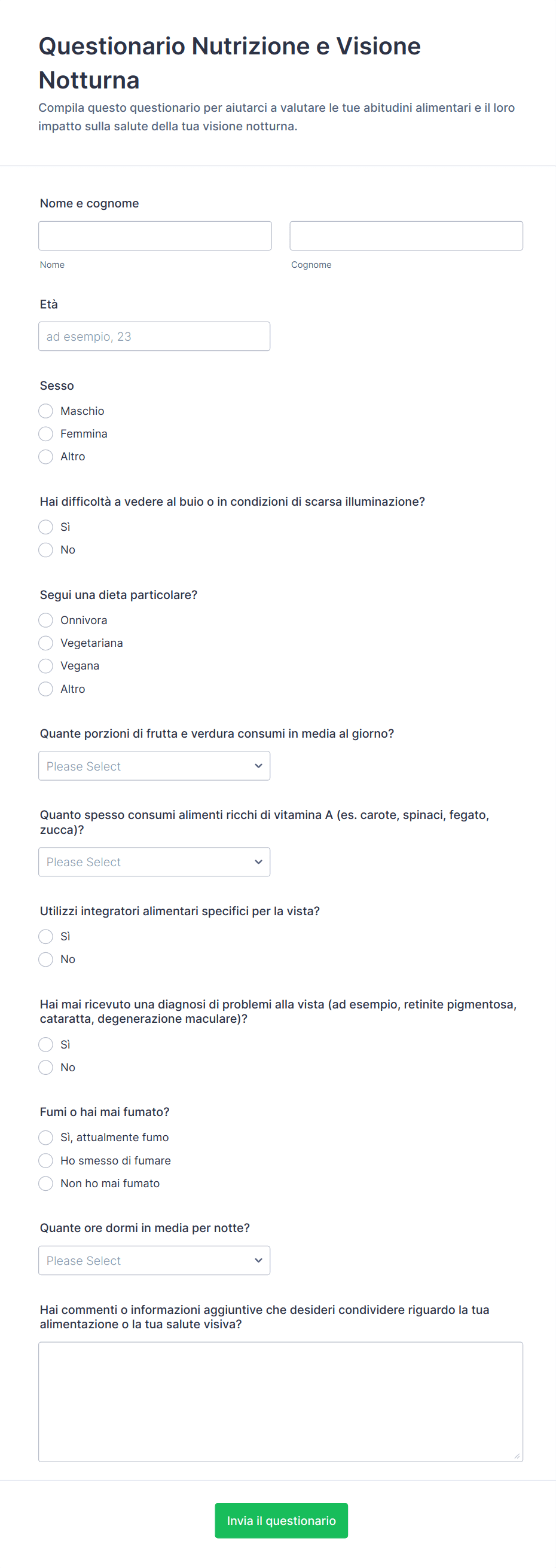 Questionario Nutrizione e Visione Notturna

Compila questo questionario per aiutarci a valutare le tue abitudini alimentari e il loro impatto sulla salute della tua visione notturna.

Nome e cognome

Nome

Cognome

Età

ad esempio, 23

Sesso

Maschio

Femmina

Altro

Hai difficoltà a vedere al buio o in condizioni di scarsa illuminazione?

Sì

No

Segui una dieta particolare?

Onnivora

Vegetariana

Vegana

Altro

Quante porzioni di frutta e verdura consumi in media al giorno?

Please Select

Quanto spesso consumi alimenti ricchi di vitamina A (es. carote, spinaci, fegato, zucca)?

Please Select

Utilizzi integratori alimentari specifici per la vista?

Sì

No

Hai mai ricevuto una diagnosi di problemi alla vista (ad esempio, retinite pigmentosa, cataratta, degenerazione maculare)?

Sì

No

Fumi o hai mai fumato?

Sì, attualmente fumo

Ho smesso di fumare

Non ho mai fumato

Quante ore dormi in media per notte?

Please Select

Hai commenti o informazioni aggiuntive che desideri condividere riguardo la tua alimentazione o la tua salute visiva?

Invia il questionario